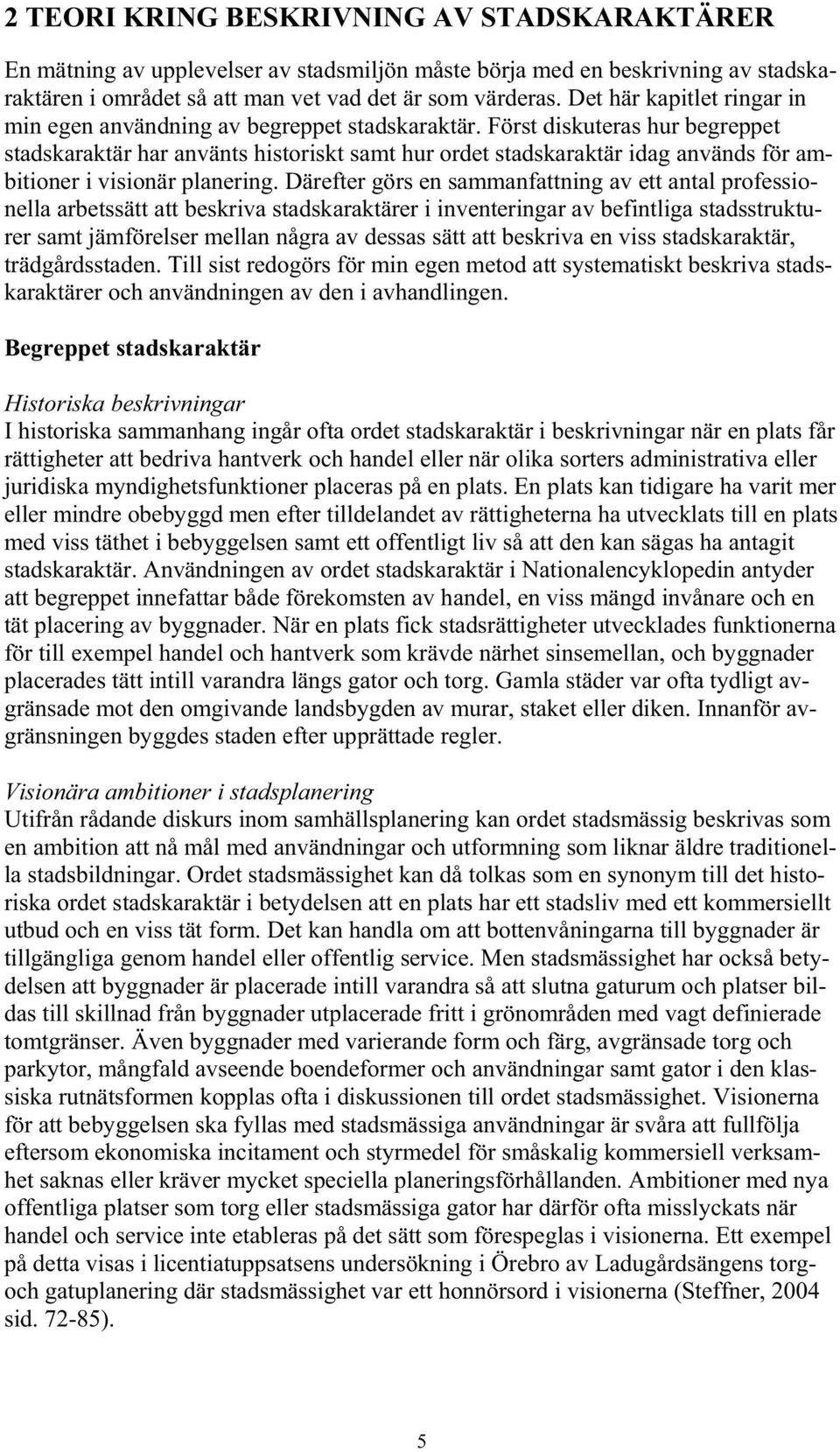 2 TEORI KRING BESKRIVNING AV STADSKARAKTÄRER

En mätning av upplevelser av stadsmiljön måste börja med en beskrivning av stadskaraktären i området så att man vet vad det är som värderas. Det här kapitlet ringar in min egen användning av begreppet stadskaraktär. Först diskuteras hur begreppet stadskaraktär har använts historiskt samt hur ordet stadskaraktär idag används för ambitioner i visionär planering. Därefter görs en sammanfattning av ett antal professionella arbetssätt att beskriva stadskaraktärer i inventeringar av befintliga stadsstrukturer samt jämförelser mellan några av dessas sätt att beskriva en viss stadskaraktär, trädgårdsstaden. Till sist redogörs för min egen metod att systematiskt beskriva stadskaraktärer och användningen av den i avhandlingen.

Begreppet stadskaraktär

Historiska beskrivningar
I historiska sammanhang ingår ofta ordet stadskaraktär i beskrivningar när en plats får rättigheter att bedriva hantverk och handel eller när olika sorters administrativa eller juridiska myndighetsfunktioner placeras på en plats. En plats kan tidigare ha varit mer eller mindre obebyggd men efter tilldelandet av rättigheterna ha utvecklats till en plats med viss täthet i bebyggelsen samt ett offentligt liv så att den kan sägas ha antagit stadskaraktär. Användningen av ordet stadskaraktär i Nationalencyklopedin antyder att begreppet innefattar både förekomsten av handel, en viss mängd invånare och en tät placering av byggnader. När en plats fick stadsrättigheter utvecklades funktionerna för till exempel handel och hantverk som krävde närhet sinsemellan, och byggnader placerades tätt intill varandra längs gator och torg. Gamla städer var ofta tydligt avgränsade mot den omgivande landsbygden av murar, staket eller diken. Innanför avgränsningen byggdes staden efter upprättade regler.

Visionära ambitioner i stadsplanering
Utifrån rådande diskurs inom samhällsplanering kan ordet stadsmässig beskrivas som en ambition att nå mål med användningar och utformning som liknar äldre traditionella stadsbildningar. Ordet stadsmässighet kan då tolkas som en synonym till det historiska ordet stadskaraktär i betydelsen att en plats har ett stadsliv med ett kommersiellt utbud och en viss tät form. Det kan handla om att bottenvåningarna till byggnader är tillgängliga genom handel eller offentlig service. Men stadsmässighet har också betydelsen att byggnader är placerade intill varandra så att slutna gaturum och platser bildas till skillnad från byggnader utplacerade fritt i grönområden med vagt definierade tomtgränser. Även byggnader med varierande form och färg, avgränsade torg och parkytor, mångfald avseende boendeformer och användningar samt gator i den klassiska rutnätsformen kopplas ofta i diskussionen till ordet stadsmässighet. Visionerna för att bebyggelsen ska fyllas med stadsmässiga användningar är svåra att fullfölja eftersom ekonomiska incitament och styrmedel för småskalig kommersiell verksamhet saknas eller kräver mycket speciella planeringsförhållanden. Ambitioner med nya offentliga platser som torg eller stadsmässiga gator har därför ofta misslyckats när handel och service inte etableras på det sätt som förespeglas i visionerna. Ett exempel på detta visas i licentiatuppsatsens undersökning i Örebro av Ladugårdsängens torg- och gatuplanering där stadsmässighet var ett honnörsord i visionerna (Steffner, 2004 sid. 72-85).

5